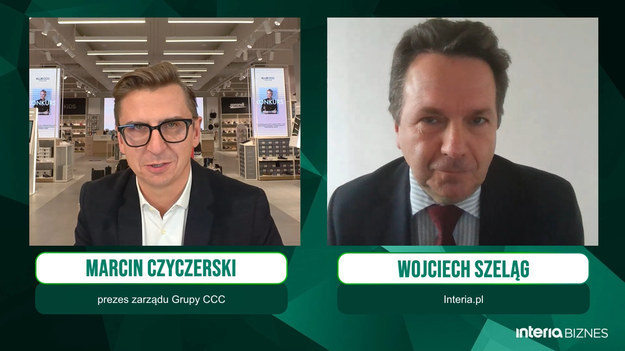 MARCIN CZYCZERSKI
prezes zarządu Grupy CCC

WOJCIECH SZELĄG
Interia.pl

interia BIZNES